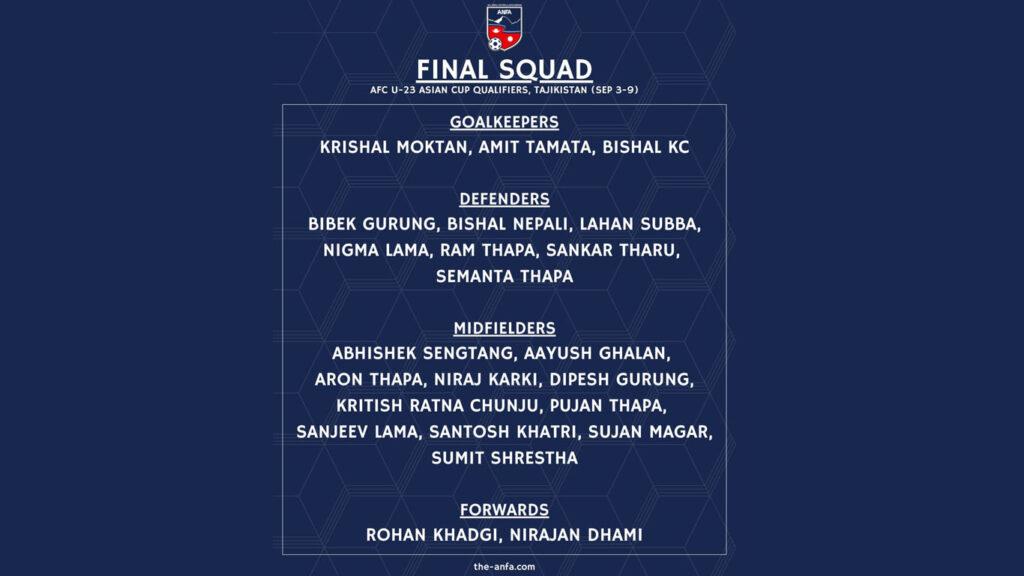 ANFA

FINAL SQUAD

AFC U-23 ASIAN CUP QUALIFIERS, TAJIKISTAN (SEP 3-9)

GOALKEEPERS

KRISHAL MOKTAN, AMIT TAMATA, BISHAL KC

DEFENDERS

BIBEK GURUNG, BISHAL NEPALI, LAHAN SUBBA, NIGMA LAMA, RAM THAPA, SANKAR THARU, SEMANTA THAPA

MIDFIELDERS

ABHISHEK SENGTANG, AAYUSH GHALAN, ARON THAPA, NIRAJ KARKI, DIPESH GURUNG, KRITISH RATNA CHUNJU, PUJAN THAPA, SANJEEV LAMA, SANTOSH KHATRI, SUJAN MAGAR, SUMIT SHRESTHA

FORWARDS

ROHAN KHADGI, NIRAJAN DHAMI

the-anfa.com